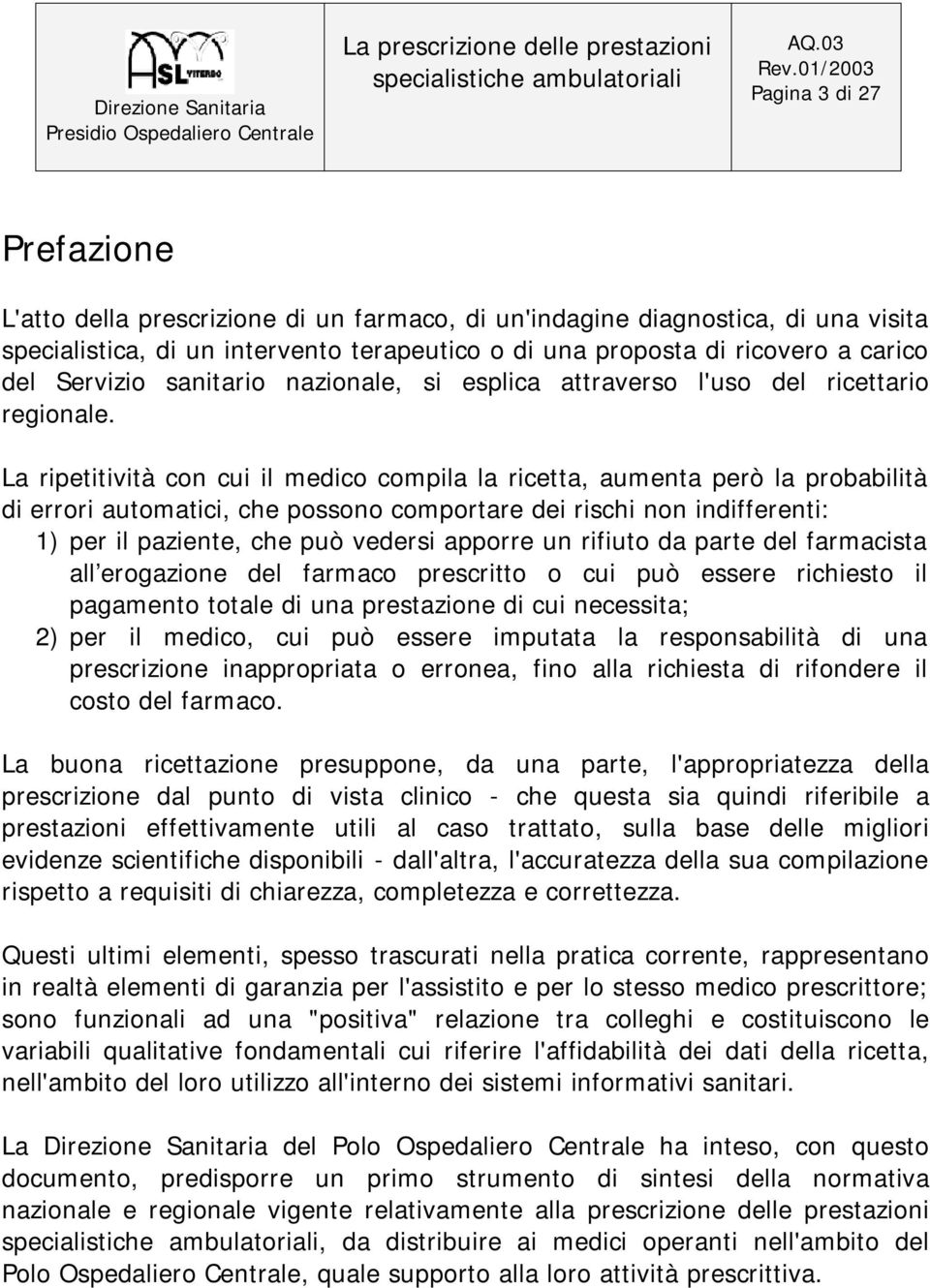 ASL VITERBO
Direzione Sanitaria
Presidio Ospedaliero Centrale

La prescrizione delle prestazioni specialistiche ambulatoriali

AQ.03
Rev.01/2003
Pagina 3 di 27

Prefazione

L'atto della prescrizione di un farmaco, di un'indagine diagnostica, di una visita specialistica, di un intervento terapeutico o di una proposta di ricovero a carico del Servizio sanitario nazionale, si esplica attraverso l'uso del ricettario regionale.

La ripetitività con cui il medico compila la ricetta, aumenta però la probabilità di errori automatici, che possono comportare dei rischi non indifferenti:
1) per il paziente, che può vedersi apporre un rifiuto da parte del farmacista all erogazione del farmaco prescritto o cui può essere richiesto il pagamento totale di una prestazione di cui necessita;
2) per il medico, cui può essere imputata la responsabilità di una prescrizione inappropriata o erronea, fino alla richiesta di rifondere il costo del farmaco.

La buona ricettazione presuppone, da una parte, l'appropriatezza della prescrizione dal punto di vista clinico - che questa sia quindi riferibile a prestazioni effettivamente utili al caso trattato, sulla base delle migliori evidenze scientifiche disponibili - dall'altra, l'accuratezza della sua compilazione rispetto a requisiti di chiarezza, completezza e correttezza.

Questi ultimi elementi, spesso trascurati nella pratica corrente, rappresentano in realtà elementi di garanzia per l'assistito e per lo stesso medico prescrittore; sono funzionali ad una "positiva" relazione tra colleghi e costituiscono le variabili qualitative fondamentali cui riferire l'affidabilità dei dati della ricetta, nell'ambito del loro utilizzo all'interno dei sistemi informativi sanitari.

La Direzione Sanitaria del Polo Ospedaliero Centrale ha inteso, con questo documento, predisporre un primo strumento di sintesi della normativa nazionale e regionale vigente relativamente alla prescrizione delle prestazioni specialistiche ambulatoriali, da distribuire ai medici operanti nell'ambito del Polo Ospedaliero Centrale, quale supporto alla loro attività prescrittiva.